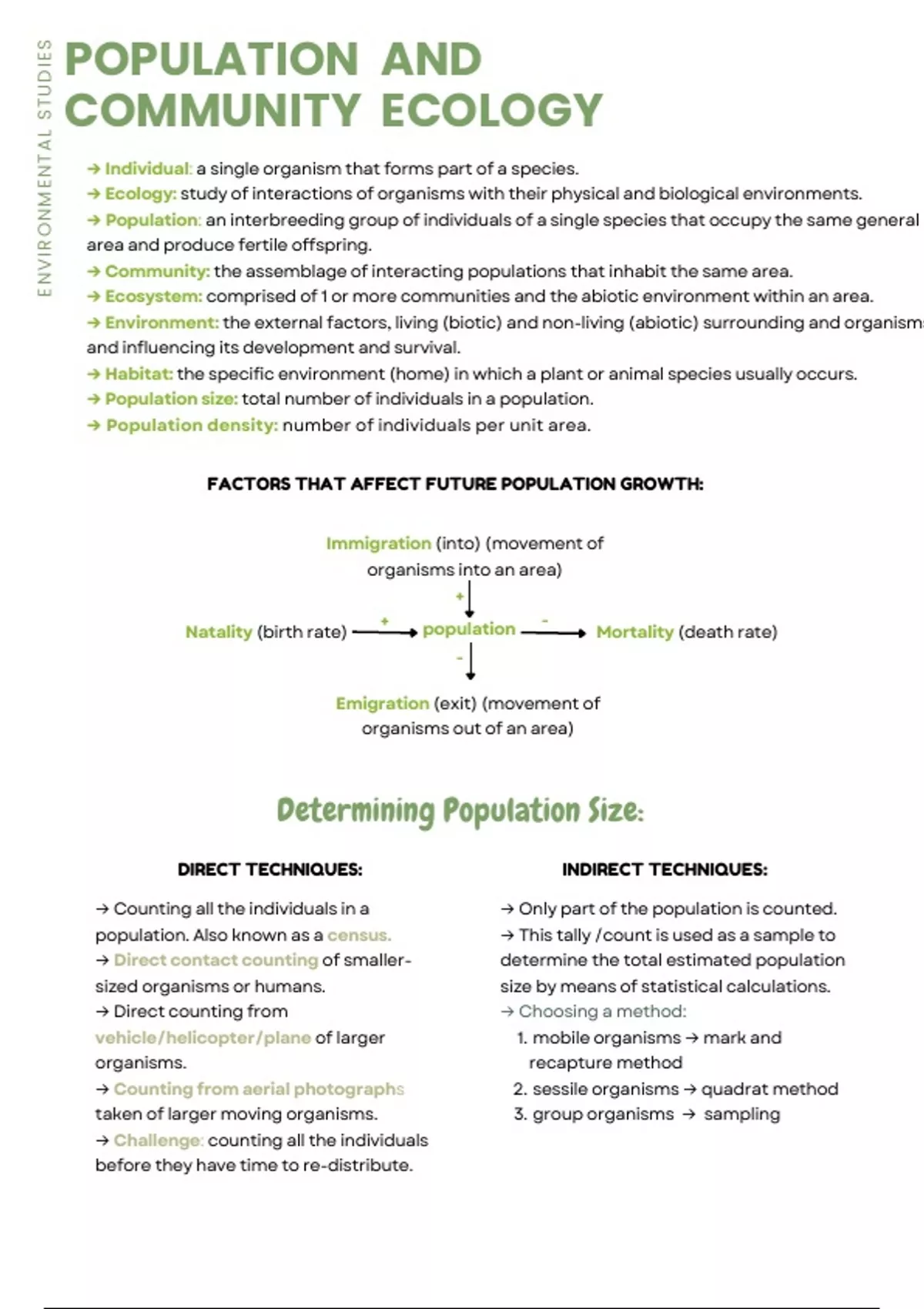 ENVIRONMENTAL STUDIES

POPULATION AND COMMUNITY ECOLOGY

→ Individual: a single organism that forms part of a species.
→ Ecology: study of interactions of organisms with their physical and biological environments.
→ Population: an interbreeding group of individuals of a single species that occupy the same general area and produce fertile offspring.
→ Community: the assemblage of interacting populations that inhabit the same area.
→ Ecosystem: comprised of 1 or more communities and the abiotic environment within an area.
→ Environment: the external factors, living (biotic) and non-living (abiotic) surrounding and organism and influencing its development and survival.
→ Habitat: the specific environment (home) in which a plant or animal species usually occurs.
→ Population size: total number of individuals in a population.
→ Population density: number of individuals per unit area.

FACTORS THAT AFFECT FUTURE POPULATION GROWTH:

Immigration (into) (movement of organisms into an area)

+

Natality (birth rate) + population - Mortality (death rate)

-

Emigration (exit) (movement of organisms out of an area)

Determining Population Size:

DIRECT TECHNIQUES:

→ Counting all the individuals in a population. Also known as a census.
→ Direct contact counting of smaller-sized organisms or humans.
→ Direct counting from vehicle/helicopter/plane of larger organisms.
→ Counting from aerial photographs taken of larger moving organisms.
→ Challenge: counting all the individuals before they have time to re-distribute.

INDIRECT TECHNIQUES:

→ Only part of the population is counted.
→ This tally /count is used as a sample to determine the total estimated population size by means of statistical calculations.
→ Choosing a method:
1. mobile organisms → mark and recapture method
2. sessile organisms → quadrat method
3. group organisms → sampling